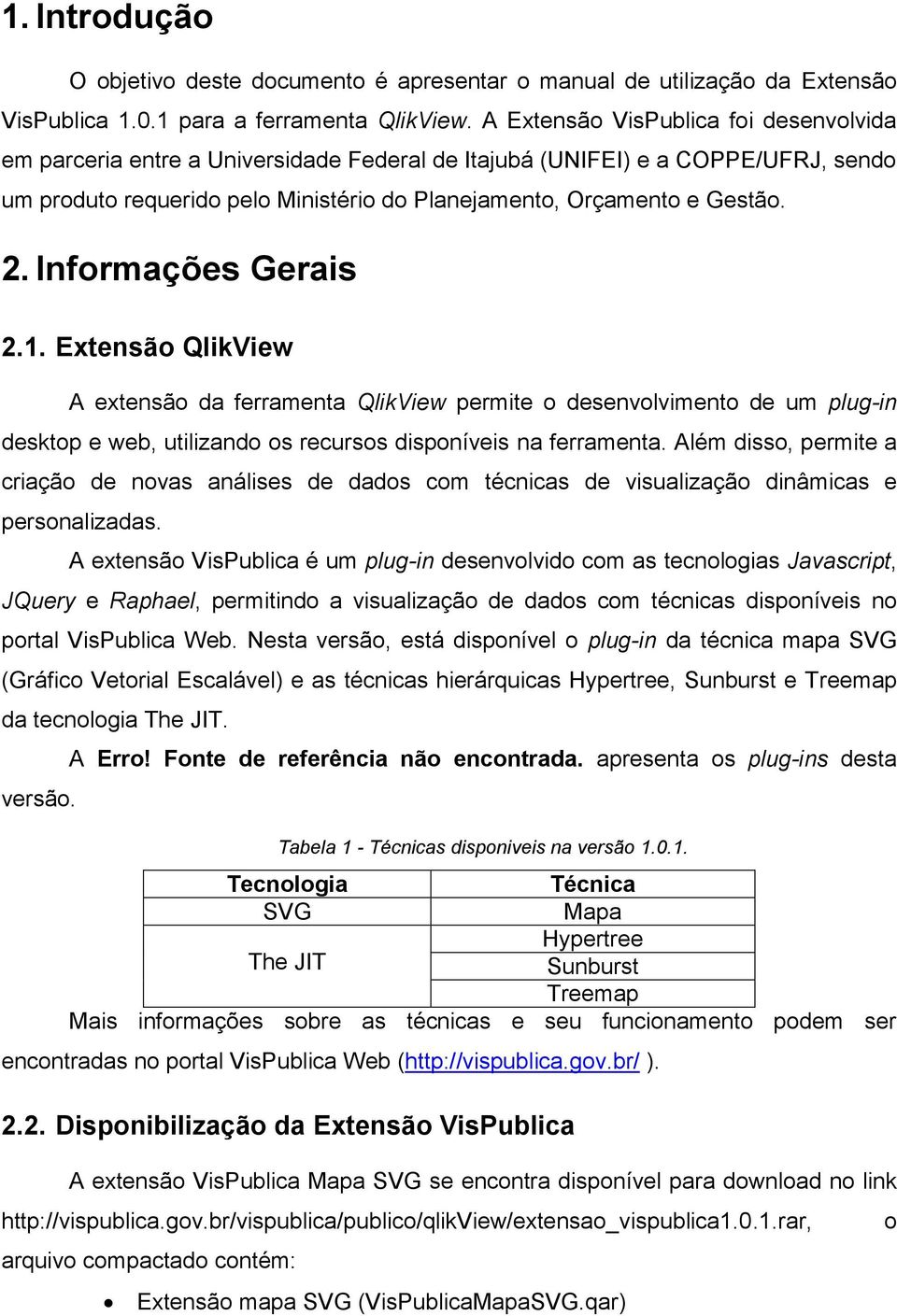 1. Introdução

O objetivo deste documento é apresentar o manual de utilização da Extensão VisPublica 1.0.1 para a ferramenta QlikView. A Extensão VisPublica foi desenvolvida em parceria entre a Universidade Federal de Itajubá (UNIFEI) e a COPPE/UFRJ, sendo um produto requerido pelo Ministério do Planejamento, Orçamento e Gestão.

2. Informações Gerais

2.1. Extensão QlikView

A extensão da ferramenta QlikView permite o desenvolvimento de um plug-in desktop e web, utilizando os recursos disponíveis na ferramenta. Além disso, permite a criação de novas análises de dados com técnicas de visualização dinâmicas e personalizadas.

A extensão VisPublica é um plug-in desenvolvido com as tecnologias Javascript, JQuery e Raphael, permitindo a visualização de dados com técnicas disponíveis no portal VisPublica Web. Nesta versão, está disponível o plug-in da técnica mapa SVG (Gráfico Vetorial Escalável) e as técnicas hierárquicas Hypertree, Sunburst e Treemap da tecnologia The JIT.

A Erro! Fonte de referência não encontrada. apresenta os plug-ins desta versão.

Tabela 1 - Técnicas disponiveis na versão 1.0.1.

| Tecnologia | Técnica |
|---|---|
| SVG | Mapa |
| The JIT | Hypertree |
| | Sunburst |
| | Treemap |

Mais informações sobre as técnicas e seu funcionamento podem ser encontradas no portal VisPublica Web (http://vispublica.gov.br/ ).

2.2. Disponibilização da Extensão VisPublica

A extensão VisPublica Mapa SVG se encontra disponível para download no link http://vispublica.gov.br/vispublica/publico/qlikView/extensao_vispublica1.0.1.rar, o arquivo compactado contém:

• Extensão mapa SVG (VisPublicaMapaSVG.qar)